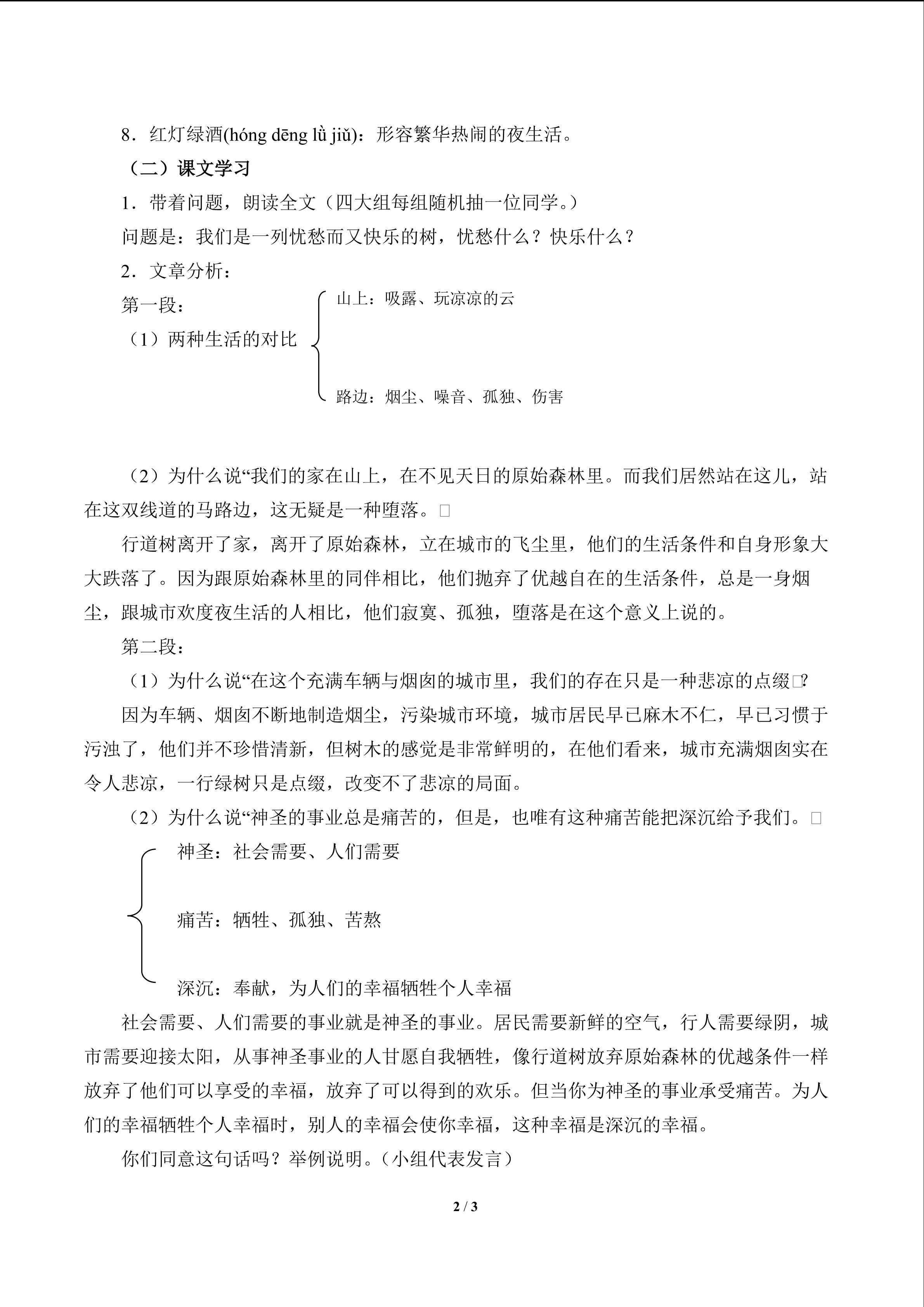 8．红灯绿酒(hóng dēng lǜ jiǔ)：形容繁华热闹的夜生活。

（二）课文学习

1．带着问题，朗读全文（四大组每组随机抽一位同学。）

问题是：我们是一列忧愁而又快乐的树，忧愁什么？快乐什么？

2．文章分析：

第一段：

（1）两种生活的对比

山上：吸露、玩凉凉的云

路边：烟尘、噪音、孤独、伤害

（2）为什么说“我们的家在山上，在不见天日的原始森林里。而我们居然站在这儿，站在这双线道的马路边，这无疑是一种堕落。□

行道树离开了家，离开了原始森林，立在城市的飞尘里，他们的生活条件和自身形象大大跌落了。因为跟原始森林里的同伴相比，他们抛弃了优越自在的生活条件，总是一身烟尘，跟城市欢度夜生活的人相比，他们寂寞、孤独，堕落是在这个意义上说的。

第二段：

（1）为什么说“在这个充满车辆与烟囱的城市里，我们的存在只是一种悲凉的点缀□?

因为车辆、烟囱不断地制造烟尘，污染城市环境，城市居民早已麻木不仁，早已习惯于污浊了，他们并不珍惜清新，但树木的感觉是非常鲜明的，在他们看来，城市充满烟囱实在令人悲凉，一行绿树只是点缀，改变不了悲凉的局面。

（2）为什么说“神圣的事业总是痛苦的，但是，也唯有这种痛苦能把深沉给予我们。□

神圣：社会需要、人们需要

痛苦：牺牲、孤独、苦熬

深沉：奉献，为人们的幸福牺牲个人幸福

社会需要、人们需要的事业就是神圣的事业。居民需要新鲜的空气，行人需要绿阴，城市需要迎接太阳，从事神圣事业的人甘愿自我牺牲，像行道树放弃原始森林的优越条件一样放弃了他们可以享受的幸福，放弃了可以得到的欢乐。但当你为神圣的事业承受痛苦。为人们的幸福牺牲个人幸福时，别人的幸福会使你幸福，这种幸福是深沉的幸福。

你们同意这句话吗？举例说明。(小组代表发言）

2 / 3